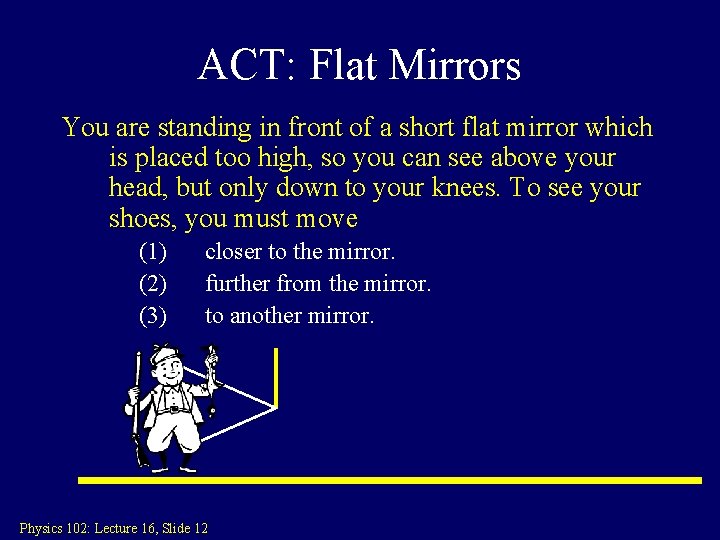 ACT: Flat Mirrors

You are standing in front of a short flat mirror which is placed too high, so you can see above your head, but only down to your knees. To see your shoes, you must move

(1) closer to the mirror.
(2) further from the mirror.
(3) to another mirror.

Physics 102: Lecture 16, Slide 12